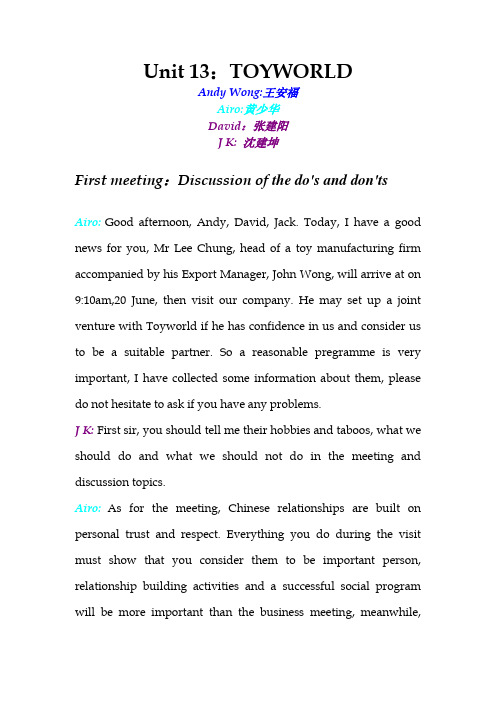 Unit 13：TOYWORLD

Andy Wong:王安福
Airo:黄少华
David：张建阳
J K: 沈建坤

First meeting：Discussion of the do's and don'ts

Airo: Good afternoon, Andy, David, Jack. Today, I have a good news for you, Mr Lee Chung, head of a toy manufacturing firm accompanied by his Export Manager, John Wong, will arrive at on 9:10am,20 June, then visit our company. He may set up a joint venture with Toyworld if he has confidence in us and consider us to be a suitable partner. So a reasonable pregramme is very important, I have collected some information about them, please do not hesitate to ask if you have any problems.

J K: First sir, you should tell me their hobbies and taboos, what we should do and what we should not do in the meeting and discussion topics.

Airo: As for the meeting, Chinese relationships are built on personal trust and respect. Everything you do during the visit must show that you consider them to be important person, relationship building activities and a successful social program will be more important than the business meeting, meanwhile,